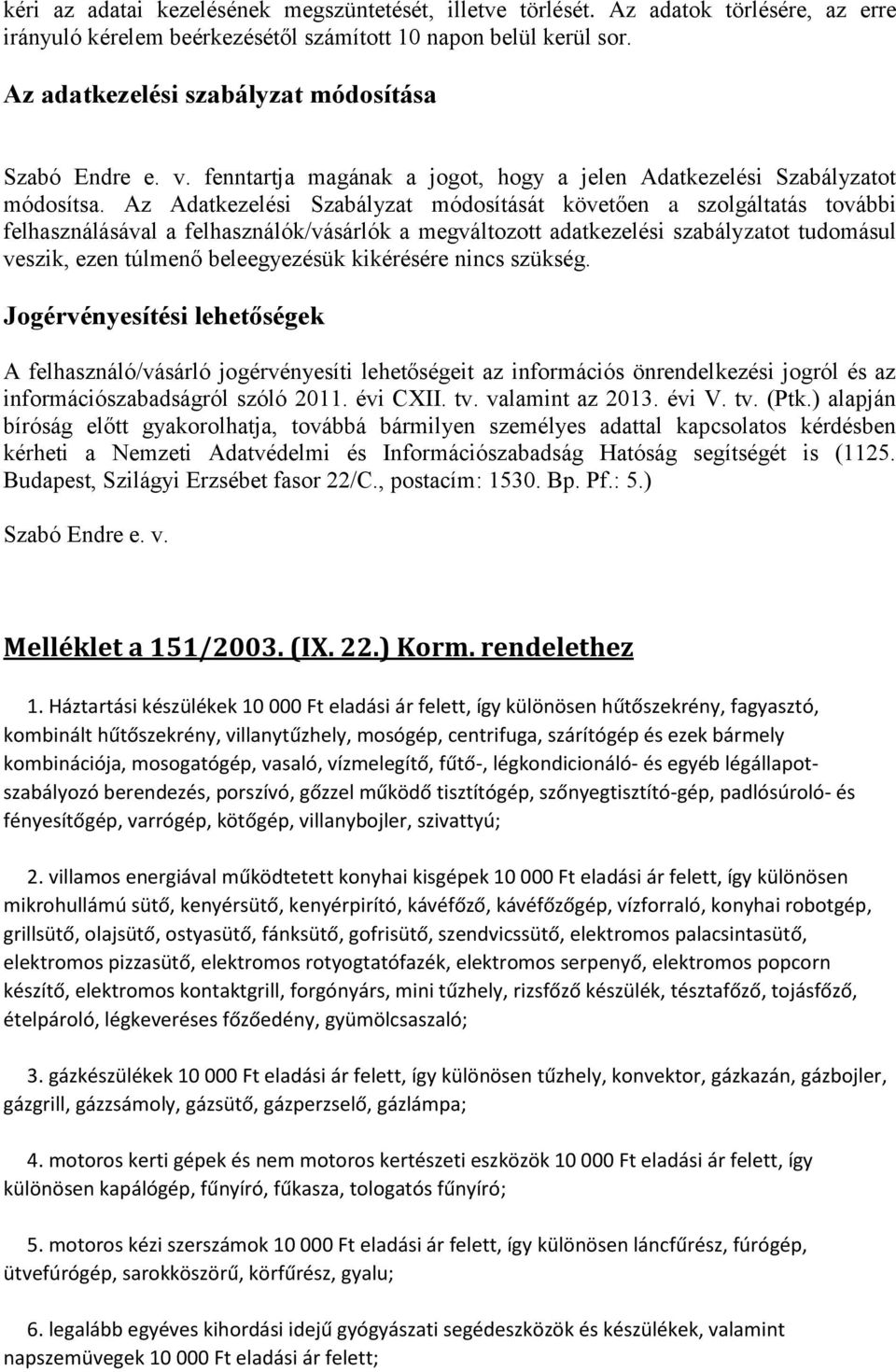 kéri az adatai kezelésének megszüntetését, illetve törlését. Az adatok törlésére, az erre irányuló kérelem beérkezésétől számított 10 napon belül kerül sor.

Az adatkezelési szabályzat módosítása

Szabó Endre e. v. fenntartja magának a jogot, hogy a jelen Adatkezelési Szabályzatot módosítsa. Az Adatkezelési Szabályzat módosítását követően a szolgáltatás további felhasználásával a felhasználók/vásárlók a megváltozott adatkezelési szabályzatot tudomásul veszik, ezen túlmenő beleegyezésük kikérésére nincs szükség.

Jogérvényesítési lehetőségek

A felhasználó/vásárló jogérvényesíti lehetőségeit az információs önrendelkezési jogról és az információszabadságról szóló 2011. évi CXII. tv. valamint az 2013. évi V. tv. (Ptk.) alapján bíróság előtt gyakorolhatja, továbbá bármilyen személyes adattal kapcsolatos kérdésben kérheti a Nemzeti Adatvédelmi és Információszabadság Hatóság segítségét is (1125. Budapest, Szilágyi Erzsébet fasor 22/C., postacím: 1530. Bp. Pf.: 5.)

Szabó Endre e. v.

Melléklet a 151/2003. (IX. 22.) Korm. rendelethez

1. Háztartási készülékek 10 000 Ft eladási ár felett, így különösen hűtőszekrény, fagyasztó, kombinált hűtőszekrény, villanytűzhely, mosógép, centrifuga, szárítógép és ezek bármely kombinációja, mosogatógép, vasaló, vízmelegítő, fűtő-, légkondicionáló- és egyéb légállapot-szabályozó berendezés, porszívó, gőzzel működő tisztítógép, szőnyegtisztító-gép, padlósúroló- és fényesítőgép, varrógép, kötőgép, villanybojler, szivattyú;

2. villamos energiával működtetett konyhai kisgépek 10 000 Ft eladási ár felett, így különösen mikrohullámú sütő, kenyérsütő, kenyérpirító, kávéfőző, kávéfőzőgép, vízforraló, konyhai robotgép, grillsütő, olajsütő, ostyasütő, fánksütő, gofrisütő, szendvicssütő, elektromos palacsintasütő, elektromos pizzasütő, elektromos rotyogtatófazék, elektromos serpenyő, elektromos popcorn készítő, elektromos kontaktgrill, forgónyárs, mini tűzhely, rizsfőző készülék, tésztafőző, tojásfőző, ételpároló, légkeveréses főzőedény, gyümölcsaszaló;

3. gázkészülékek 10 000 Ft eladási ár felett, így különösen tűzhely, konvektor, gázkazán, gázbojler, gázgrill, gázzsámoly, gázsütő, gázperzselő, gázlámpa;

4. motoros kerti gépek és nem motoros kertészeti eszközök 10 000 Ft eladási ár felett, így különösen kapálógép, fűnyíró, fűkasza, tologatós fűnyíró;

5. motoros kézi szerszámok 10 000 Ft eladási ár felett, így különösen láncfűrész, fúrógép, ütvefúrógép, sarokköszörű, körfűrész, gyalu;

6. legalább egyéves kihordási idejű gyógyászati segédeszközök és készülékek, valamint napszemüvegek 10 000 Ft eladási ár felett;